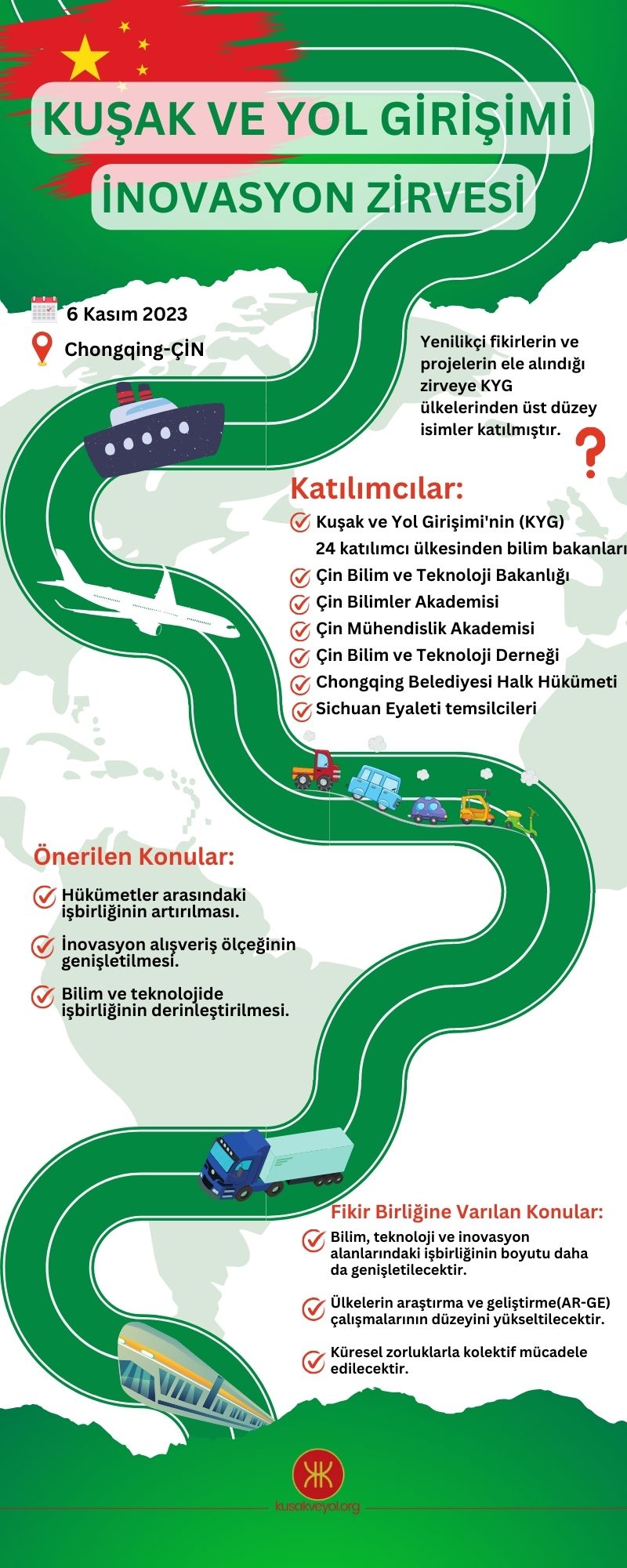 KUŞAK VE YOL GİRİŞİMİ
İNOVASYON ZİRVESİ

6 Kasım 2023

Chongqing-ÇİN

Yenilikçi fikirlerin ve projelerin ele alındığı zirveye KYG ülkelerinden üst düzey isimler katılmıştır.

Katılımcılar:
Kuşak ve Yol Girişimi'nin (KYG) 24 katılımcı ülkesinden bilim bakanları
Çin Bilim ve Teknoloji Bakanlığı
Çin Bilimler Akademisi
Çin Mühendislik Akademisi
Çin Bilim ve Teknoloji Derneği
Chongqing Belediyesi Halk Hükümeti
Sichuan Eyaleti temsilcileri

Önerilen Konular:
Hükümetler arasındaki işbirliğinin artırılması.
İnovasyon alışveriş ölçeğinin genişletilmesi.
Bilim ve teknolojide işbirliğinin derinleştirilmesi.

Fikir Birliğine Varılan Konular:
Bilim, teknoloji ve inovasyon alanlarındaki işbirliğinin boyutu daha da genişletilecektir.
Ülkelerin araştırma ve geliştirme(AR-GE) çalışmalarının düzeyini yükseltilecektir.
Küresel zorluklarla kolektif mücadele edilecektir.

kusakveyol.org